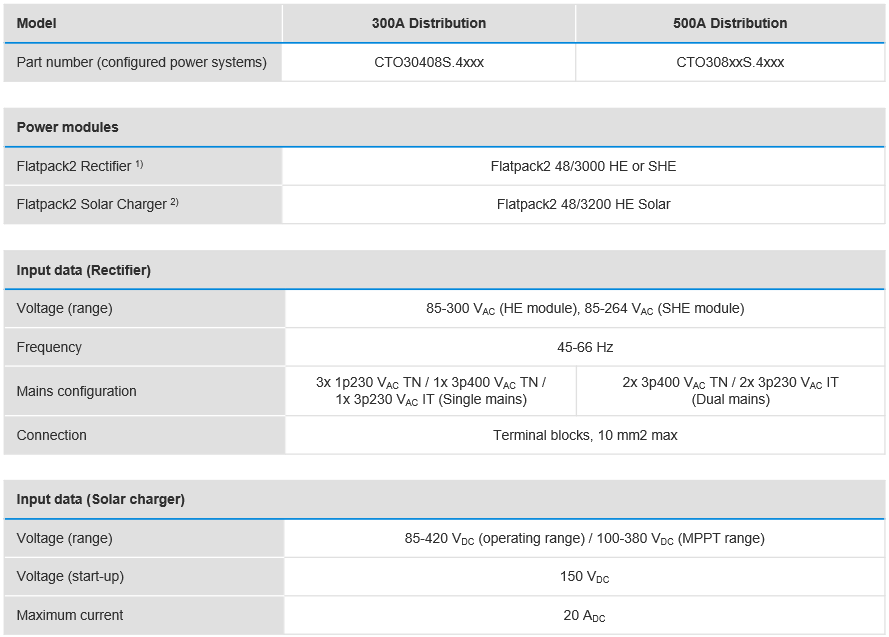 | Model | 300A Distribution | 500A Distribution |
|---|---|---|
| Part number (configured power systems) | CTO30408S.4xxx | CTO308xxS.4xxx |

| Power modules | |
|---|---|
| Flatpack2 Rectifier $^{1)}$ | Flatpack2 48/3000 HE or SHE |
| Flatpack2 Solar Charger $^{2)}$ | Flatpack2 48/3200 HE Solar |

| Input data (Rectifier) | | |
|---|---|---|
| Voltage (range) | 85-300 $V_{AC}$ (HE module), 85-264 $V_{AC}$ (SHE module) | |
| Frequency | 45-66 Hz | |
| Mains configuration | 3x 1p230 $V_{AC}$ TN / 1x 3p400 $V_{AC}$ TN / 1x 3p230 $V_{AC}$ IT (Single mains) | 2x 3p400 $V_{AC}$ TN / 2x 3p230 $V_{AC}$ IT (Dual mains) |
| Connection | Terminal blocks, 10 mm2 max | |

| Input data (Solar charger) | |
|---|---|
| Voltage (range) | 85-420 $V_{DC}$ (operating range) / 100-380 $V_{DC}$ (MPPT range) |
| Voltage (start-up) | 150 $V_{DC}$ |
| Maximum current | 20 $A_{DC}$ |